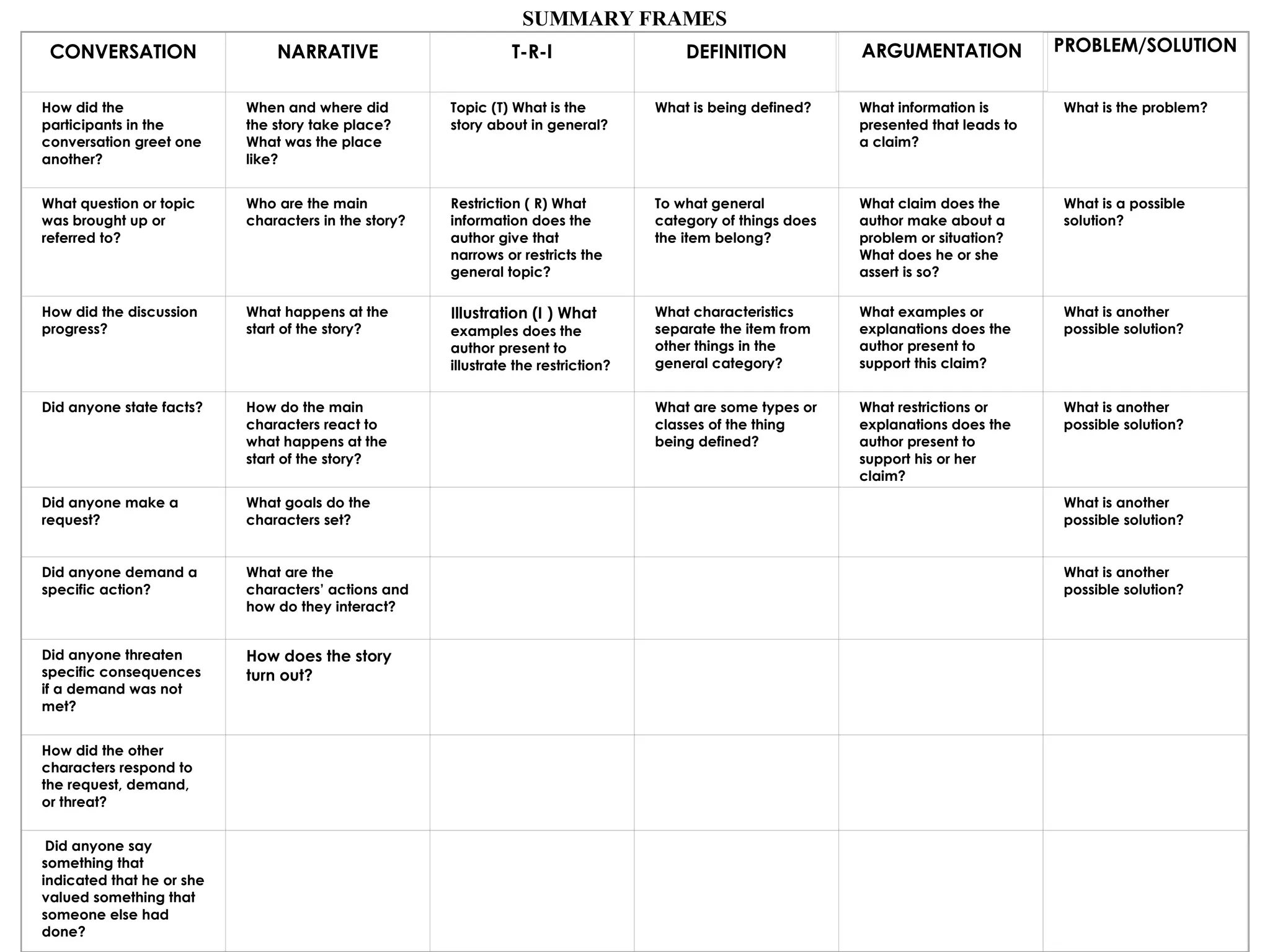 SUMMARY FRAMES

| CONVERSATION | NARRATIVE | T-R-I | DEFINITION | ARGUMENTATION | PROBLEM/SOLUTION |
|---|---|---|---|---|---|
| How did the participants in the conversation greet one another? | When and where did the story take place? What was the place like? | Topic (T) What is the story about in general? | What is being defined? | What information is presented that leads to a claim? | What is the problem? |
| What question or topic was brought up or referred to? | Who are the main characters in the story? | Restriction ( R) What information does the author give that narrows or restricts the general topic? | To what general category of things does the item belong? | What claim does the author make about a problem or situation? What does he or she assert is so? | What is a possible solution? |
| How did the discussion progress? | What happens at the start of the story? | Illustration (I ) What examples does the author present to illustrate the restriction? | What characteristics separate the item from other things in the general category? | What examples or explanations does the author present to support this claim? | What is another possible solution? |
| Did anyone state facts? | How do the main characters react to what happens at the start of the story? | | What are some types or classes of the thing being defined? | What restrictions or explanations does the author present to support his or her claim? | What is another possible solution? |
| Did anyone make a request? | What goals do the characters set? | | | | What is another possible solution? |
| Did anyone demand a specific action? | What are the characters' actions and how do they interact? | | | | What is another possible solution? |
| Did anyone threaten specific consequences if a demand was not met? | How does the story turn out? | | | | |
| How did the other characters respond to the request, demand, or threat? | | | | | |
| Did anyone say something that indicated that he or she valued something that someone else had done? | | | | | |